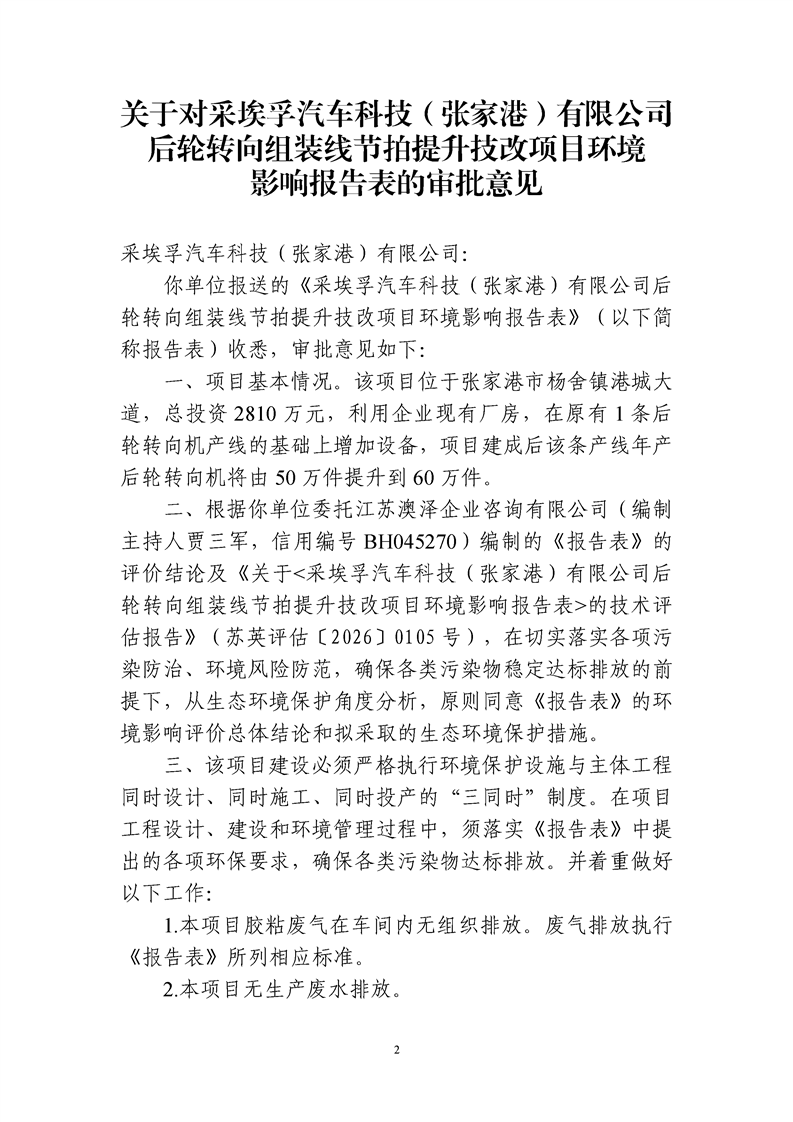 关于对采埃孚汽车科技（张家港）有限公司后轮转向组装线节拍提升技改项目环境影响报告表的审批意见

采埃孚汽车科技（张家港）有限公司:

你单位报送的《采埃孚汽车科技（张家港）有限公司后轮转向组装线节拍提升技改项目环境影响报告表》（以下简称报告表）收悉，审批意见如下:

一、项目基本情况。该项目位于张家港市杨舍镇港城大道，总投资 2810 万元，利用企业现有厂房，在原有 1 条后轮转向机产线的基础上增加设备，项目建成后该条产线年产后轮转向机将由 50 万件提升到 60 万件。

二、根据你单位委托江苏澳泽企业咨询有限公司（编制主持人贾三军，信用编号 BH045270）编制的《报告表》的评价结论及《关于<采埃孚汽车科技（张家港）有限公司后轮转向组装线节拍提升技改项目环境影响报告表>的技术评估报告》（苏英评估〔2026〕0105 号），在切实落实各项污染防治、环境风险防范，确保各类污染物稳定达标排放的前提下，从生态环境保护角度分析，原则同意《报告表》的环境影响评价总体结论和拟采取的生态环境保护措施。

三、该项目建设必须严格执行环境保护设施与主体工程同时设计、同时施工、同时投产的“三同时”制度。在项目工程设计、建设和环境管理过程中，须落实《报告表》中提出的各项环保要求，确保各类污染物达标排放。并着重做好以下工作:

1.本项目胶粘废气在车间内无组织排放。废气排放执行《报告表》所列相应标准。

2.本项目无生产废水排放。

2